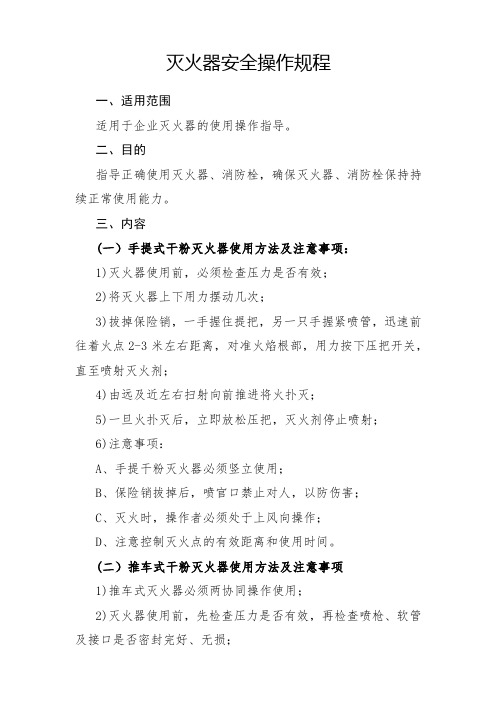 灭火器安全操作规程

一、适用范围

适用于企业灭火器的使用操作指导。

二、目的

指导正确使用灭火器、消防栓，确保灭火器、消防栓保持持续正常使用能力。

三、内容

（一）手提式干粉灭火器使用方法及注意事项：

1)灭火器使用前，必须检查压力是否有效；

2)将灭火器上下用力摆动几次；

3)拔掉保险销，一手握住提把，另一只手握紧喷管，迅速前往着火点 2-3 米左右距离，对准火焰根部，用力按下压把开关，直至喷射灭火剂；

4)由远及近左右扫射向前推进将火扑灭；

5)一旦火扑灭后，立即放松压把，灭火剂停止喷射；

6)注意事项：

A、手提干粉灭火器必须竖立使用；

B、保险销拔掉后，喷官口禁止对人，以防伤害；

C、灭火时，操作者必须处于上风向操作；

D、注意控制灭火点的有效距离和使用时间。

（二）推车式干粉灭火器使用方法及注意事项

1)推车式灭火器必须两协同操作使用；

2)灭火器使用前，先检查压力是否有效，再检查喷枪、软管及接口是否密封完好、无损；